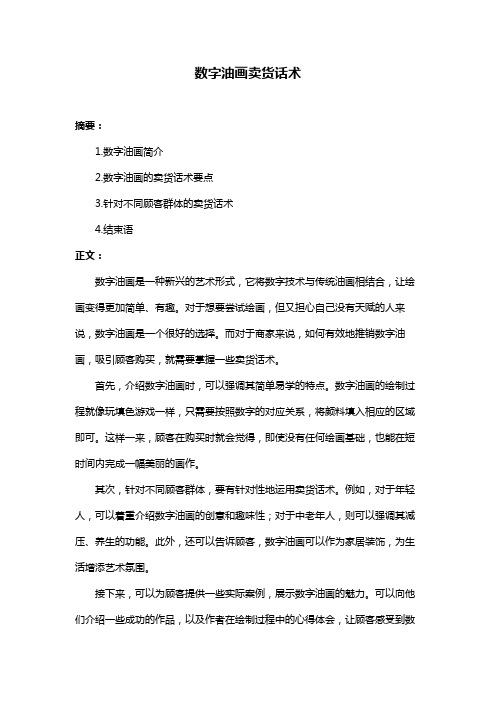 数字油画卖货话术

摘要：

1.数字油画简介

2.数字油画的卖货话术要点

3.针对不同顾客群体的卖货话术

4.结束语

正文：

数字油画是一种新兴的艺术形式，它将数字技术与传统油画相结合，让绘画变得更加简单、有趣。对于想要尝试绘画，但又担心自己没有天赋的人来说，数字油画是一个很好的选择。而对于商家来说，如何有效地推销数字油画，吸引顾客购买，就需要掌握一些卖货话术。

首先，介绍数字油画时，可以强调其简单易学的特点。数字油画的绘制过程就像玩填色游戏一样，只需要按照数字的对应关系，将颜料填入相应的区域即可。这样一来，顾客在购买时就会觉得，即使没有任何绘画基础，也能在短时间内完成一幅美丽的画作。

其次，针对不同顾客群体，要有针对性地运用卖货话术。例如，对于年轻人，可以着重介绍数字油画的创意和趣味性；对于中老年人，则可以强调其减压、养生的功能。此外，还可以告诉顾客，数字油画可以作为家居装饰，为生活增添艺术氛围。

接下来，可以为顾客提供一些实际案例，展示数字油画的魅力。可以向他们介绍一些成功的作品，以及作者在绘制过程中的心得体会，让顾客感受到数